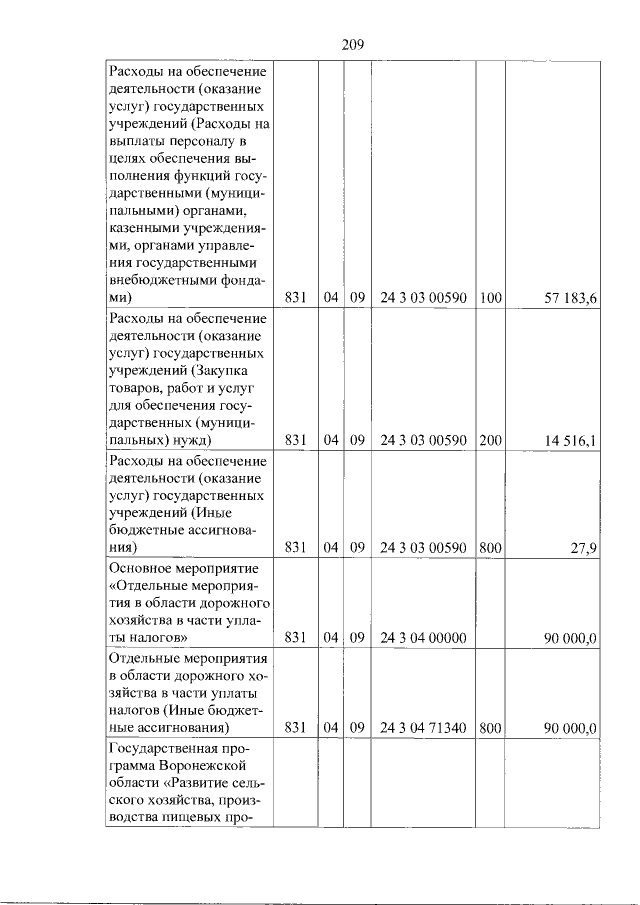 209

| Расходы на обеспечение деятельности (оказание услуг) государственных учреждений (Расходы на выплаты персоналу в целях обеспечения выполнения функций государственными (муниципальными) органами, казенными учреждениями, органами управления государственными внебюджетными фондами) | 831 | 04 | 09 | 24 3 03 00590 | 100 | 57 183,6 |
|---|---|---|---|---|---|---|
| Расходы на обеспечение деятельности (оказание услуг) государственных учреждений (Закупка товаров, работ и услуг для обеспечения государственных (муниципальных) нужд) | 831 | 04 | 09 | 24 3 03 00590 | 200 | 14 516,1 |
| Расходы на обеспечение деятельности (оказание услуг) государственных учреждений (Иные бюджетные ассигнования) | 831 | 04 | 09 | 24 3 03 00590 | 800 | 27,9 |
| Основное мероприятие «Отдельные мероприятия в области дорожного хозяйства в части уплаты налогов» | 831 | 04 | 09 | 24 3 04 00000 | | 90 000,0 |
| Отдельные мероприятия в области дорожного хозяйства в части уплаты налогов (Иные бюджетные ассигнования) | 831 | 04 | 09 | 24 3 04 71340 | 800 | 90 000,0 |
| Государственная программа Воронежской области «Развитие сельского хозяйства, производства пищевых про- | | | | | | |